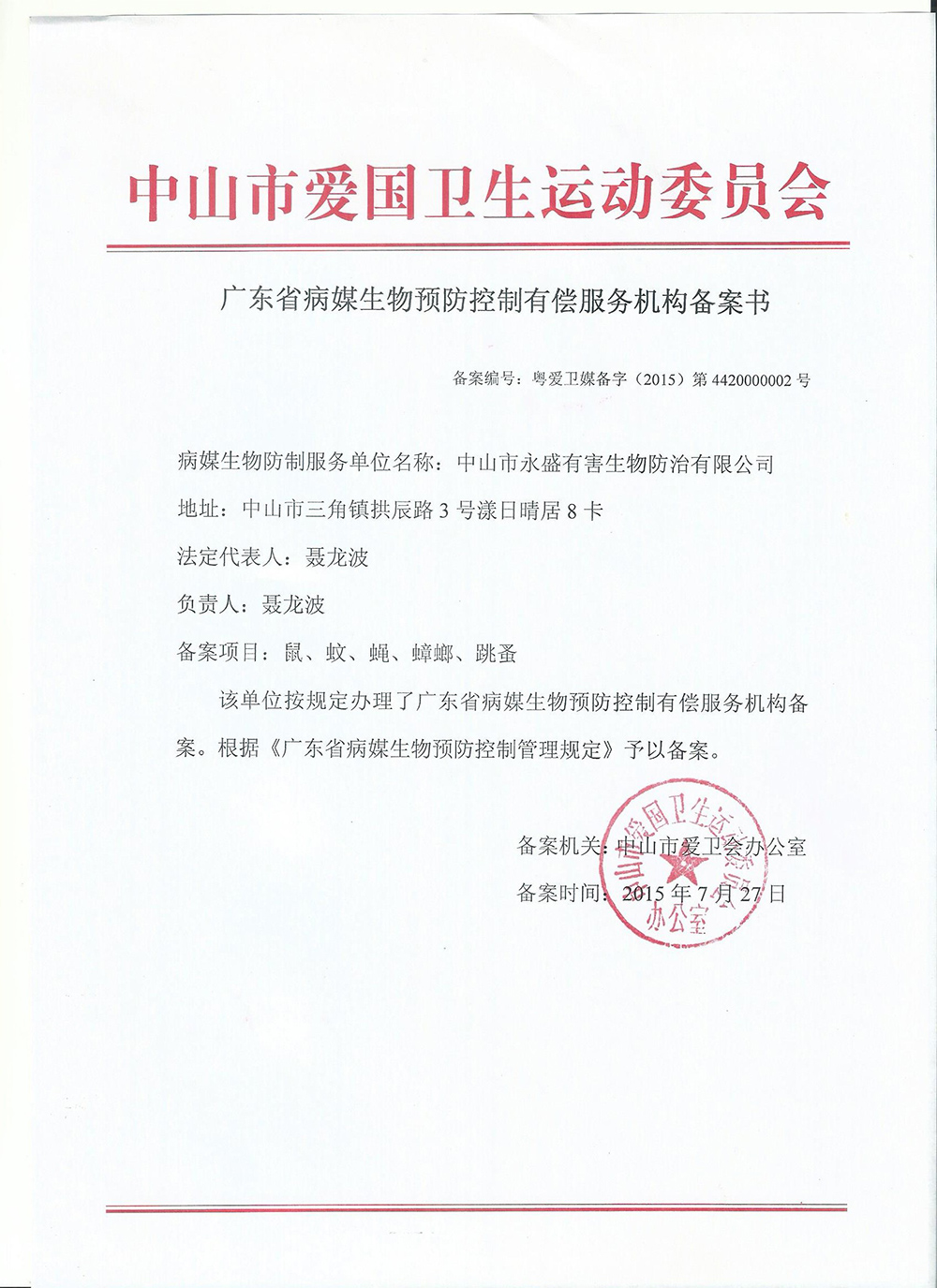 中山市爱国卫生运动委员会

广东省病媒生物预防控制有偿服务机构备案书

备案编号：粤爱卫媒备字（2015）第 4420000002 号

病媒生物防制服务单位名称：中山市永盛有害生物防治有限公司

地址：中山市三角镇拱辰路 3 号漾日晴居 8 卡

法定代表人：聂龙波

负责人：聂龙波

备案项目：鼠、蚊、蝇、蟑螂、跳蚤

该单位按规定办理了广东省病媒生物预防控制有偿服务机构备案。根据《广东省病媒生物预防控制管理规定》予以备案。

备案机关：中山市爱卫会办公室

备案时间：2015 年 7 月 27 日

中山市爱国卫生运动委员会办公室